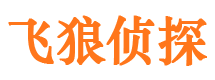 飞狼侦探